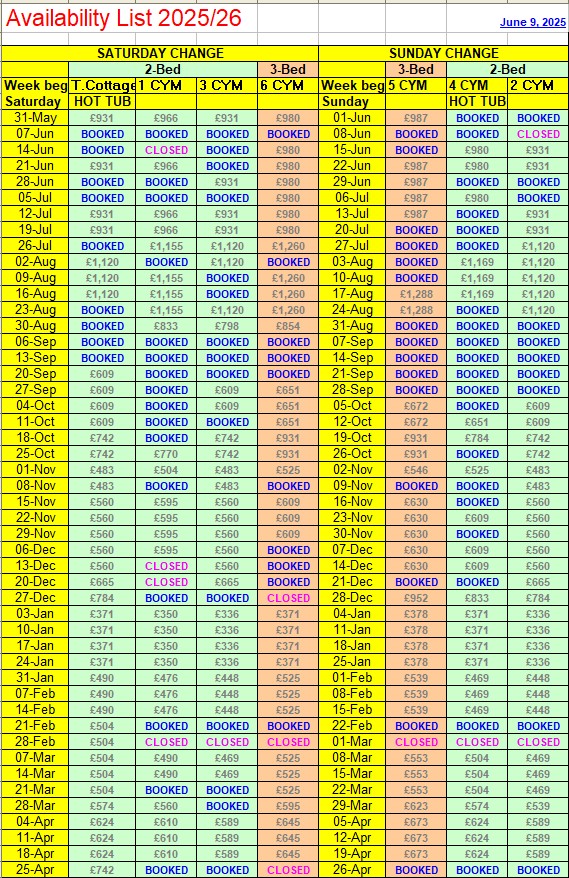 Availability List 2025/26

June 9, 2025

| SATURDAY CHANGE | | | | | SUNDAY CHANGE | | | |
|---|---|---|---|---|---|---|---|---|
| | 2-Bed | | | 3-Bed | | 3-Bed | 2-Bed | |
| Week beg | T.Cottage | 1 CYM | 3 CYM | 6 CYM | Week beg | 5 CYM | 4 CYM | 2 CYM |
| Saturday | HOT TUB | | | | Sunday | | HOT TUB | |
| 31-May | £931 | £966 | £931 | £980 | 01-Jun | £987 | BOOKED | BOOKED |
| 07-Jun | BOOKED | BOOKED | BOOKED | BOOKED | 08-Jun | BOOKED | BOOKED | CLOSED |
| 14-Jun | BOOKED | CLOSED | BOOKED | £980 | 15-Jun | BOOKED | £980 | £931 |
| 21-Jun | £931 | £966 | BOOKED | £980 | 22-Jun | £987 | £980 | £931 |
| 28-Jun | BOOKED | BOOKED | £931 | £980 | 29-Jun | £987 | BOOKED | BOOKED |
| 05-Jul | BOOKED | BOOKED | BOOKED | £980 | 06-Jul | £987 | £980 | BOOKED |
| 12-Jul | £931 | £966 | £931 | £980 | 13-Jul | £987 | BOOKED | £931 |
| 19-Jul | £931 | £966 | £931 | £980 | 20-Jul | BOOKED | BOOKED | £931 |
| 26-Jul | BOOKED | £1,155 | £1,120 | £1,260 | 27-Jul | BOOKED | BOOKED | £1,120 |
| 02-Aug | £1,120 | BOOKED | £1,120 | BOOKED | 03-Aug | BOOKED | £1,169 | £1,120 |
| 09-Aug | £1,120 | £1,155 | BOOKED | £1,260 | 10-Aug | BOOKED | £1,169 | £1,120 |
| 16-Aug | £1,120 | £1,155 | BOOKED | £1,260 | 17-Aug | £1,288 | £1,169 | £1,120 |
| 23-Aug | BOOKED | £1,155 | £1,120 | £1,260 | 24-Aug | £1,288 | BOOKED | £1,120 |
| 30-Aug | BOOKED | £833 | £798 | £854 | 31-Aug | BOOKED | BOOKED | BOOKED |
| 06-Sep | BOOKED | BOOKED | BOOKED | BOOKED | 07-Sep | BOOKED | BOOKED | BOOKED |
| 13-Sep | BOOKED | BOOKED | BOOKED | BOOKED | 14-Sep | BOOKED | BOOKED | BOOKED |
| 20-Sep | £609 | BOOKED | BOOKED | BOOKED | 21-Sep | BOOKED | BOOKED | BOOKED |
| 27-Sep | £609 | BOOKED | £609 | £651 | 28-Sep | BOOKED | BOOKED | BOOKED |
| 04-Oct | £609 | BOOKED | £609 | £651 | 05-Oct | £672 | BOOKED | £609 |
| 11-Oct | £609 | BOOKED | BOOKED | £651 | 12-Oct | £672 | £651 | £609 |
| 18-Oct | £742 | BOOKED | £742 | £931 | 19-Oct | £931 | £784 | £742 |
| 25-Oct | £742 | £770 | £742 | £931 | 26-Oct | £931 | BOOKED | £742 |
| 01-Nov | £483 | £504 | £483 | £525 | 02-Nov | £546 | £525 | £483 |
| 08-Nov | £483 | BOOKED | £483 | BOOKED | 09-Nov | BOOKED | BOOKED | £483 |
| 15-Nov | £560 | £595 | £560 | £609 | 16-Nov | £630 | BOOKED | £560 |
| 22-Nov | £560 | £595 | £560 | £609 | 23-Nov | £630 | £609 | £560 |
| 29-Nov | £560 | £595 | £560 | £609 | 30-Nov | £630 | BOOKED | £560 |
| 06-Dec | £560 | £595 | £560 | BOOKED | 07-Dec | £630 | £609 | £560 |
| 13-Dec | £560 | CLOSED | £560 | BOOKED | 14-Dec | £630 | £609 | £560 |
| 20-Dec | £665 | CLOSED | £665 | BOOKED | 21-Dec | BOOKED | BOOKED | £665 |
| 27-Dec | £784 | BOOKED | BOOKED | CLOSED | 28-Dec | £952 | £833 | £784 |
| 03-Jan | £371 | £350 | £336 | £371 | 04-Jan | £378 | £371 | £336 |
| 10-Jan | £371 | £350 | £336 | £371 | 11-Jan | £378 | £371 | £336 |
| 17-Jan | £371 | £350 | £336 | £371 | 18-Jan | £378 | £371 | £336 |
| 24-Jan | £371 | £350 | £336 | £371 | 25-Jan | £378 | £371 | £336 |
| 31-Jan | £490 | £476 | £448 | £525 | 01-Feb | £539 | £469 | £448 |
| 07-Feb | £490 | £476 | £448 | £525 | 08-Feb | £539 | £469 | £448 |
| 14-Feb | £490 | £476 | £448 | £525 | 15-Feb | £539 | £469 | £448 |
| 21-Feb | £504 | BOOKED | BOOKED | BOOKED | 22-Feb | BOOKED | BOOKED | BOOKED |
| 28-Feb | £504 | CLOSED | CLOSED | CLOSED | 01-Mar | CLOSED | CLOSED | CLOSED |
| 07-Mar | £504 | £490 | £469 | £525 | 08-Mar | £553 | £504 | £469 |
| 14-Mar | £504 | £490 | £469 | £525 | 15-Mar | £553 | £504 | £469 |
| 21-Mar | £504 | BOOKED | BOOKED | £525 | 22-Mar | £553 | £504 | £469 |
| 28-Mar | £574 | £560 | BOOKED | £595 | 29-Mar | £623 | £574 | £539 |
| 04-Apr | £624 | £610 | £589 | £645 | 05-Apr | £673 | £624 | £589 |
| 11-Apr | £624 | £610 | £589 | £645 | 12-Apr | £673 | £624 | £589 |
| 18-Apr | £624 | £610 | £589 | £645 | 19-Apr | £673 | £624 | £589 |
| 25-Apr | £742 | BOOKED | BOOKED | CLOSED | 26-Apr | BOOKED | BOOKED | BOOKED |